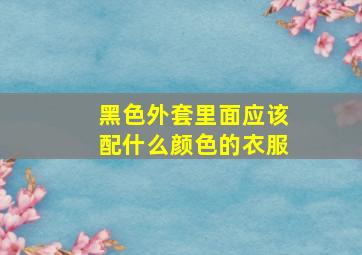 黑色外套里面应该配什么颜色的衣服